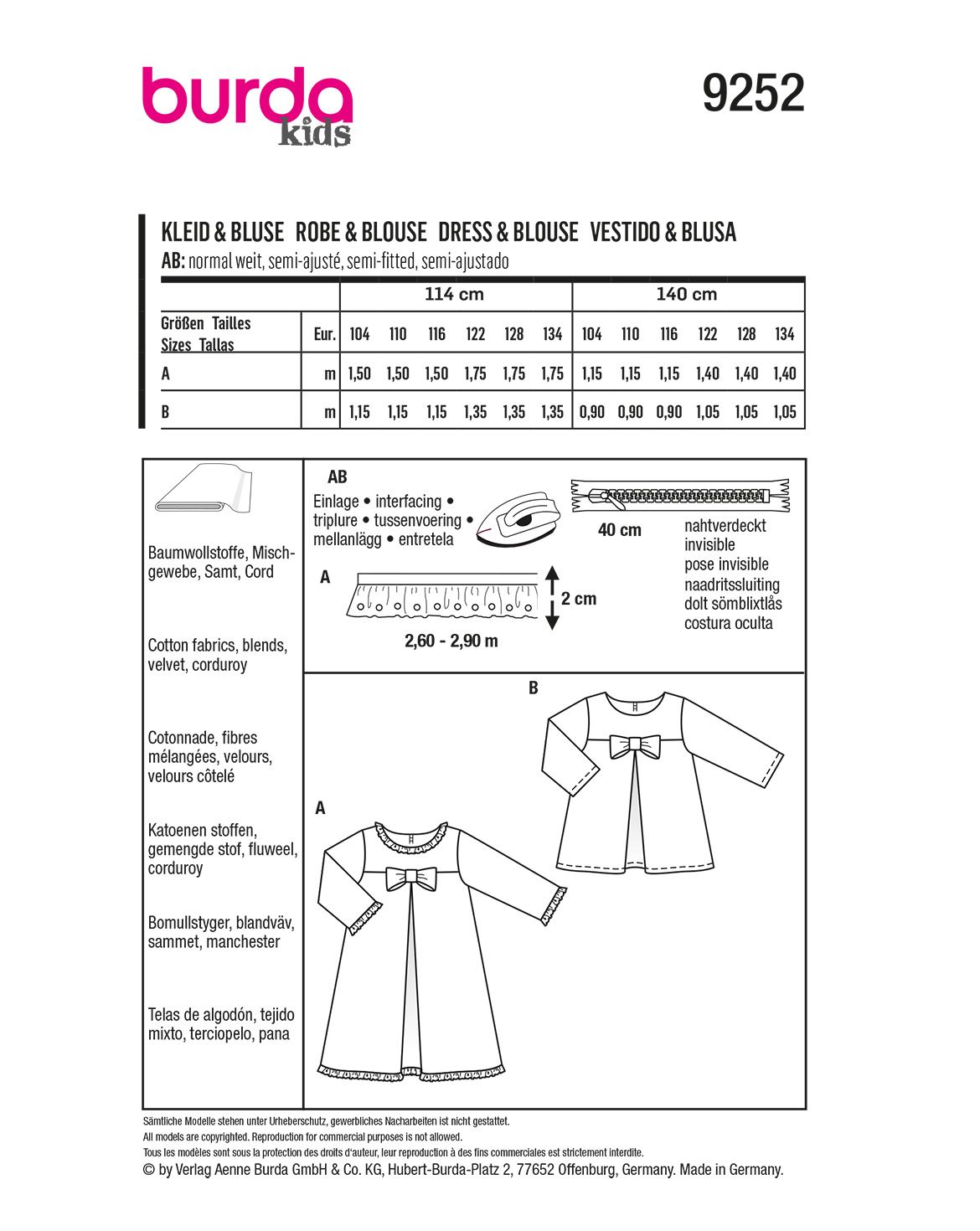 burda kids

9252

KLEID & BLUSE ROBE & BLOUSE DRESS & BLOUSE VESTIDO & BLUSA

AB: normal weit, semi-ajusté, semi-fitted, semi-ajustado

| | | 114 cm | | | | | | 140 cm | | | | | |
|---|---|---|---|---|---|---|---|---|---|---|---|---|---|
| Größen Tailles Sizes Tallas | Eur. | 104 | 110 | 116 | 122 | 128 | 134 | 104 | 110 | 116 | 122 | 128 | 134 |
| A | m | 1,50 | 1,50 | 1,50 | 1,75 | 1,75 | 1,75 | 1,15 | 1,15 | 1,15 | 1,40 | 1,40 | 1,40 |
| B | m | 1,15 | 1,15 | 1,15 | 1,35 | 1,35 | 1,35 | 0,90 | 0,90 | 0,90 | 1,05 | 1,05 | 1,05 |

Baumwollstoffe, Mischgewebe, Samt, Cord

Cotton fabrics, blends, velvet, corduroy

Cotonnade, fibres mélangées, velours, velours côtelé

Katoenen stoffen, gemengde stof, fluweel, corduroy

Bomullstyger, blandväv, sammet, manchester

Telas de algodón, tejido mixto, terciopelo, pana

AB
Einlage • interfacing • triplure • tussenvoering • mellanlägg • entretela

40 cm
nahtverdeckt
invisible
pose invisible
naadritssluiting
dolt sömblixtlås
costura oculta

A
2 cm
2,60 - 2,90 m

B

A

Sämtliche Modelle stehen unter Urheberschutz, gewerbliches Nacharbeiten ist nicht gestattet.
All models are copyrighted. Reproduction for commercial purposes is not allowed.
Tous les modèles sont sous la protection des droits d'auteur, leur reproduction à des fins commerciales est strictement interdite.
© by Verlag Aenne Burda GmbH & Co. KG, Hubert-Burda-Platz 2, 77652 Offenburg, Germany. Made in Germany.